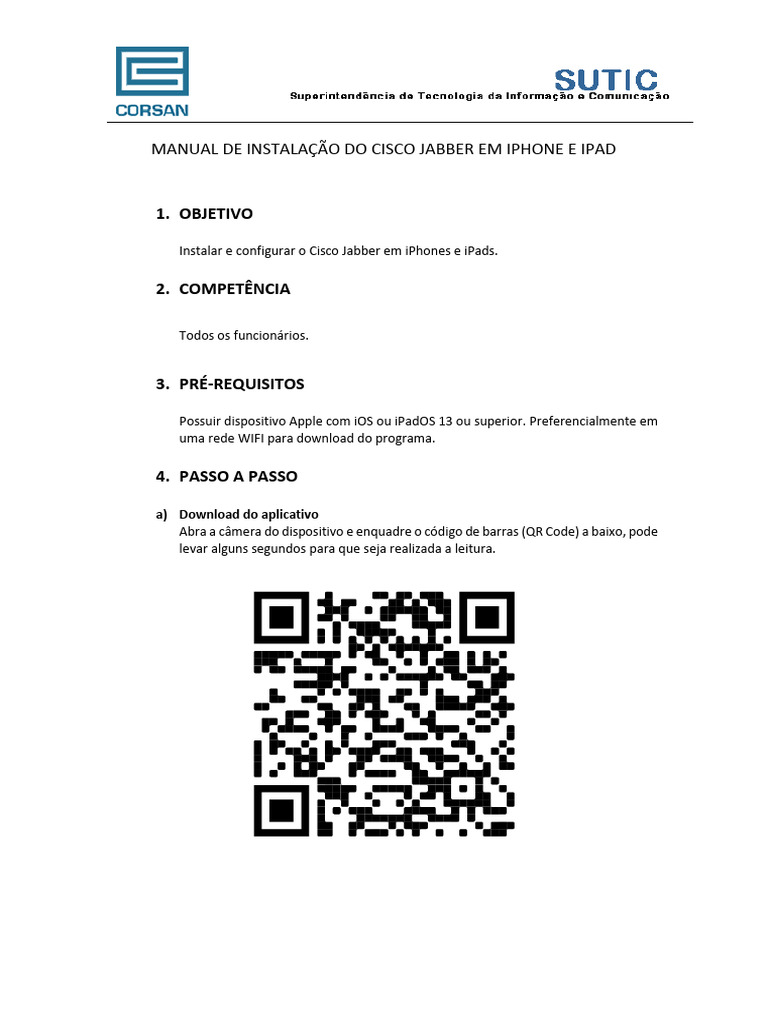 CORSAN

SUTIC
Superintendência de Tecnologia da Informação e Comunicação

MANUAL DE INSTALAÇÃO DO CISCO JABBER EM IPHONE E IPAD

1. OBJETIVO

Instalar e configurar o Cisco Jabber em iPhones e iPads.

2. COMPETÊNCIA

Todos os funcionários.

3. PRÉ-REQUISITOS

Possuir dispositivo Apple com iOS ou iPadOS 13 ou superior. Preferencialmente em uma rede WIFI para download do programa.

4. PASSO A PASSO

a) Download do aplicativo
Abra a câmera do dispositivo e enquadre o código de barras (QR Code) a baixo, pode levar alguns segundos para que seja realizada a leitura.